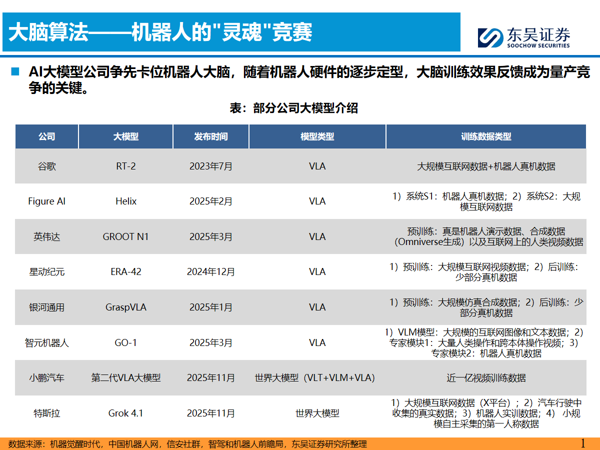 大脑算法——机器人的"灵魂"竞赛

东吴证券
SOOCHOW SECURITIES

■ AI大模型公司争先卡位机器人大脑，随着机器人硬件的逐步定型，大脑训练效果反馈成为量产竞争的关键。

表：部分公司大模型介绍

| 公司 | 大模型 | 发布时间 | 模型类型 | 训练数据类型 |
|---|---|---|---|---|
| 谷歌 | RT-2 | 2023年7月 | VLA | 大规模互联网数据+机器人真机数据 |
| Figure AI | Helix | 2025年2月 | VLA | 1）系统S1：机器人真机数据；2）系统S2：大规模互联网数据 |
| 英伟达 | GROOT N1 | 2025年3月 | VLA | 预训练：真是机器人演示数据、合成数据（Omniverse生成）以及互联网上的人类视频数据 |
| 星动纪元 | ERA-42 | 2024年12月 | VLA | 1）预训练：大规模互联网视频数据；2）后训练：少部分真机数据 |
| 银河通用 | GraspVLA | 2025年1月 | VLA | 1）预训练：大规模仿真合成数据；2）后训练：少部分真机数据 |
| 智元机器人 | GO-1 | 2025年3月 | VLA | 1）VLM模型：大规模的互联网图像和文本数据；2）专家模块1：大量人类操作和跨本体操作视频；3）专家模块2：机器人真机数据 |
| 小鹏汽车 | 第二代VLA大模型 | 2025年11月 | 世界大模型（VLT+VLM+VLA） | 近一亿视频训练数据 |
| 特斯拉 | Grok 4.1 | 2025年11月 | 世界大模型 | 1）大规模互联网数据（X平台）；2）汽车行驶中收集的真实数据；3）机器人实训数据；4）小规模自主采集的第一人称数据 |

数据来源：机器觉醒时代，中国机器人网，信安社群，智驾和机器人前瞻局，东吴证券研究所整理

1